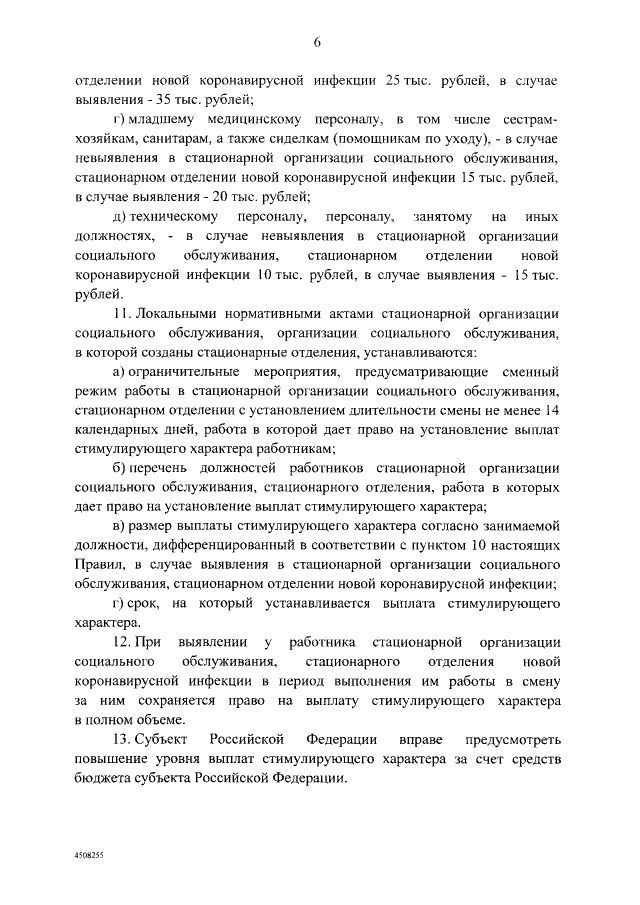 6

отделении новой коронавирусной инфекции 25 тыс. рублей, в случае выявления - 35 тыс. рублей;

г) младшему медицинскому персоналу, в том числе сестрам-хозяйкам, санитарам, а также сиделкам (помощникам по уходу), - в случае невыявления в стационарной организации социального обслуживания, стационарном отделении новой коронавирусной инфекции 15 тыс. рублей, в случае выявления - 20 тыс. рублей;

д) техническому персоналу, персоналу, занятому на иных должностях, - в случае невыявления в стационарной организации социального обслуживания, стационарном отделении новой коронавирусной инфекции 10 тыс. рублей, в случае выявления - 15 тыс. рублей.

11. Локальными нормативными актами стационарной организации социального обслуживания, организации социального обслуживания, в которой созданы стационарные отделения, устанавливаются:

а) ограничительные мероприятия, предусматривающие сменный режим работы в стационарной организации социального обслуживания, стационарном отделении с установлением длительности смены не менее 14 календарных дней, работа в которой дает право на установление выплат стимулирующего характера работникам;

б) перечень должностей работников стационарной организации социального обслуживания, стационарного отделения, работа в которых дает право на установление выплат стимулирующего характера;

в) размер выплаты стимулирующего характера согласно занимаемой должности, дифференцированный в соответствии с пунктом 10 настоящих Правил, в случае выявления в стационарной организации социального обслуживания, стационарном отделении новой коронавирусной инфекции;

г) срок, на который устанавливается выплата стимулирующего характера.

12. При выявлении у работника стационарной организации социального обслуживания, стационарного отделения новой коронавирусной инфекции в период выполнения им работы в смену за ним сохраняется право на выплату стимулирующего характера в полном объеме.

13. Субъект Российской Федерации вправе предусмотреть повышение уровня выплат стимулирующего характера за счет средств бюджета субъекта Российской Федерации.

4508255